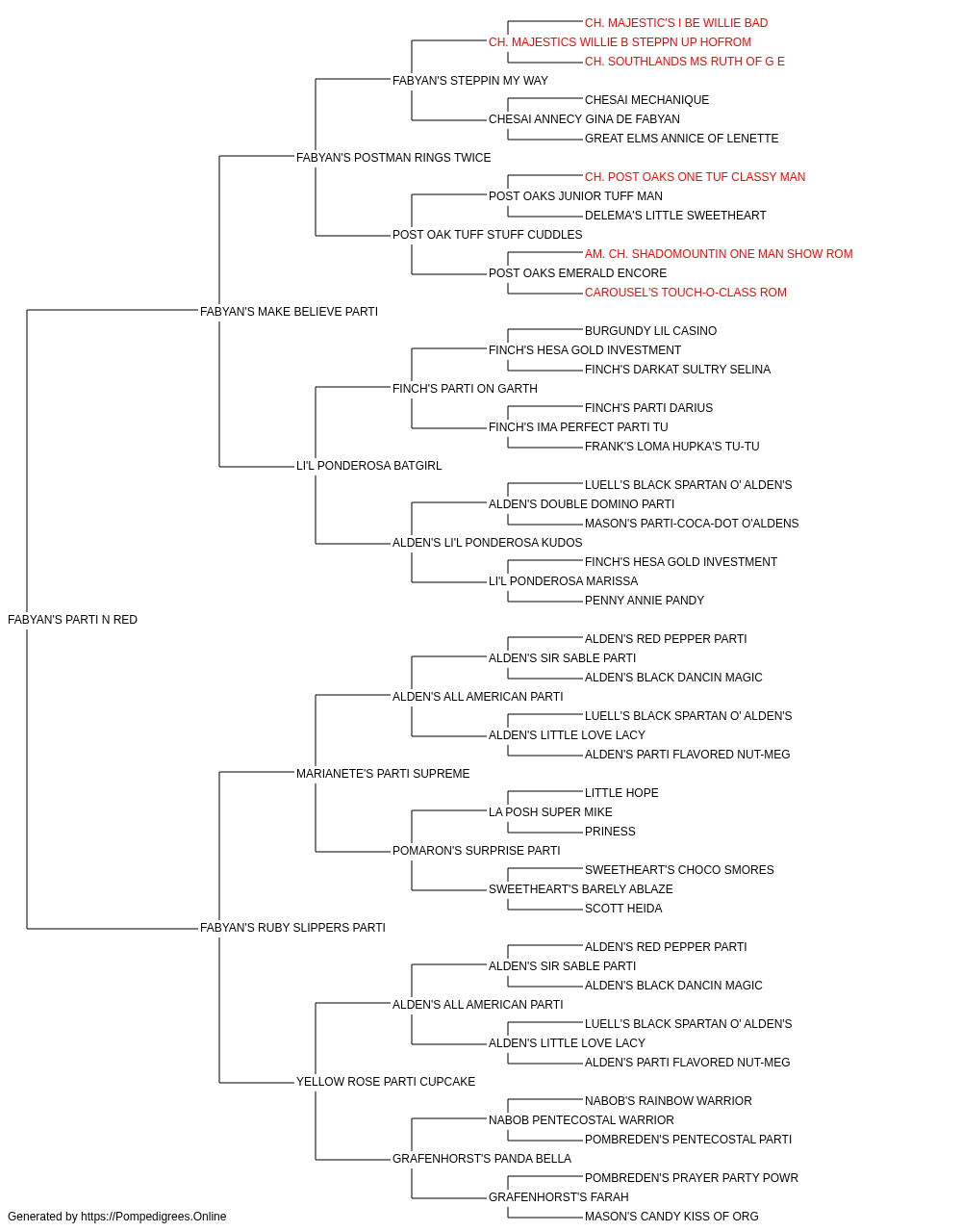 CH. MAJESTIC'S I BE WILLIE BAD
CH. MAJESTICS WILLIE B STEPPN UP HOFROM
CH. SOUTHLANDS MS RUTH OF G E
FABYAN'S STEPPIN MY WAY
CHESAI MECHANIQUE
CHESAI ANNECY GINA DE FABYAN
GREAT ELMS ANNICE OF LENETTE
FABYAN'S POSTMAN RINGS TWICE
CH. POST OAKS ONE TUF CLASSY MAN
POST OAKS JUNIOR TUFF MAN
DELEMA'S LITTLE SWEETHEART
POST OAK TUFF STUFF CUDDLES
AM. CH. SHADOMOUNTIN ONE MAN SHOW ROM
POST OAKS EMERALD ENCORE
CAROUSEL'S TOUCH-O-CLASS ROM
FABYAN'S MAKE BELIEVE PARTI
BURGUNDY LIL CASINO
FINCH'S HESA GOLD INVESTMENT
FINCH'S DARKAT SULTRY SELINA
FINCH'S PARTI ON GARTH
FINCH'S PARTI DARIUS
FINCH'S IMA PERFECT PARTI TU
FRANK'S LOMA HUPKA'S TU-TU
LI'L PONDEROSA BATGIRL
LUELL'S BLACK SPARTAN O' ALDEN'S
ALDEN'S DOUBLE DOMINO PARTI
MASON'S PARTI-COCA-DOT O'ALDENS
ALDEN'S LI'L PONDEROSA KUDOS
FINCH'S HESA GOLD INVESTMENT
LI'L PONDEROSA MARISSA
PENNY ANNIE PANDY
FABYAN'S PARTI N RED
ALDEN'S RED PEPPER PARTI
ALDEN'S SIR SABLE PARTI
ALDEN'S BLACK DANCIN MAGIC
ALDEN'S ALL AMERICAN PARTI
LUELL'S BLACK SPARTAN O' ALDEN'S
ALDEN'S LITTLE LOVE LACY
ALDEN'S PARTI FLAVORED NUT-MEG
MARIANETE'S PARTI SUPREME
LITTLE HOPE
LA POSH SUPER MIKE
PRINESS
POMARON'S SURPRISE PARTI
SWEETHEART'S CHOCO SMORES
SWEETHEART'S BARELY ABLAZE
SCOTT HEIDA
FABYAN'S RUBY SLIPPERS PARTI
ALDEN'S RED PEPPER PARTI
ALDEN'S SIR SABLE PARTI
ALDEN'S BLACK DANCIN MAGIC
ALDEN'S ALL AMERICAN PARTI
LUELL'S BLACK SPARTAN O' ALDEN'S
ALDEN'S LITTLE LOVE LACY
ALDEN'S PARTI FLAVORED NUT-MEG
YELLOW ROSE PARTI CUPCAKE
NABOB'S RAINBOW WARRIOR
NABOB PENTECOSTAL WARRIOR
POMBREDEN'S PENTECOSTAL PARTI
GRAFENHORST'S PANDA BELLA
POMBREDEN'S PRAYER PARTY POWR
GRAFENHORST'S FARAH
MASON'S CANDY KISS OF ORG
Generated by https://Pompedigrees.Online